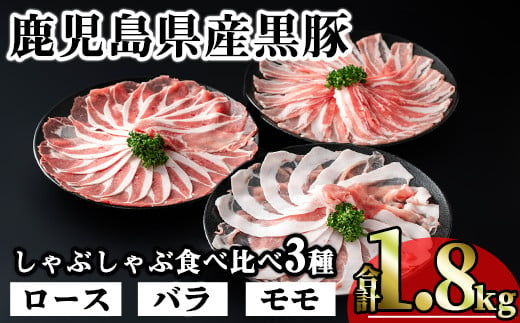 鹿児島県産黒豚

しゃぶしゃぶ食べ比べ3種

ロース　バラ　モモ

合計1.8kg